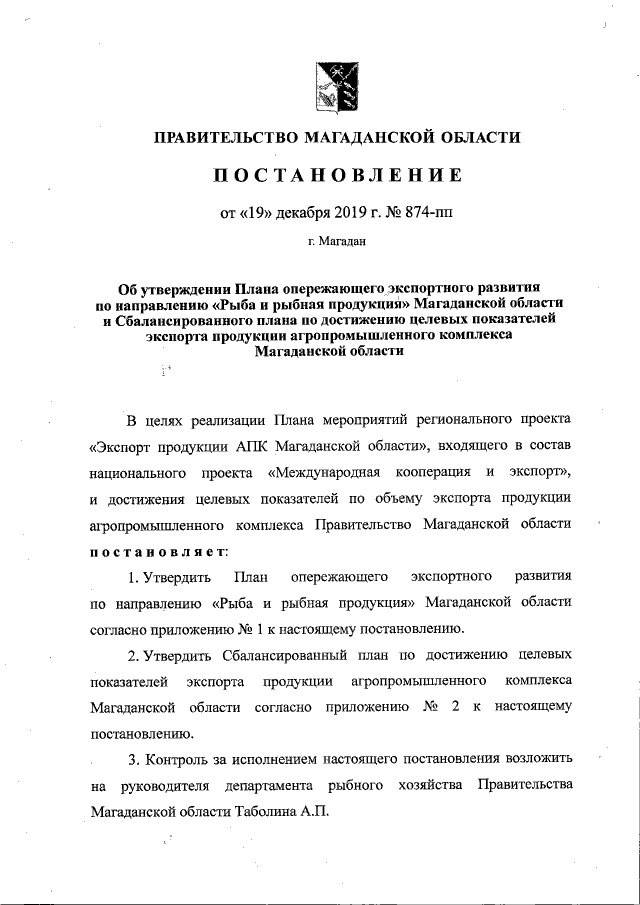 ПРАВИТЕЛЬСТВО МАГАДАНСКОЙ ОБЛАСТИ

ПОСТАНОВЛЕНИЕ

от «19» декабря 2019 г. № 874-пп

г. Магадан

Об утверждении Плана опережающего экспортного развития по направлению «Рыба и рыбная продукция» Магаданской области и Сбалансированного плана по достижению целевых показателей экспорта продукции агропромышленного комплекса Магаданской области

В целях реализации Плана мероприятий регионального проекта «Экспорт продукции АПК Магаданской области», входящего в состав национального проекта «Международная кооперация и экспорт», и достижения целевых показателей по объему экспорта продукции агропромышленного комплекса Правительство Магаданской области постановляет:

1. Утвердить План опережающего экспортного развития по направлению «Рыба и рыбная продукция» Магаданской области согласно приложению № 1 к настоящему постановлению.

2. Утвердить Сбалансированный план по достижению целевых показателей экспорта продукции агропромышленного комплекса Магаданской области согласно приложению № 2 к настоящему постановлению.

3. Контроль за исполнением настоящего постановления возложить на руководителя департамента рыбного хозяйства Правительства Магаданской области Таболина А.П.